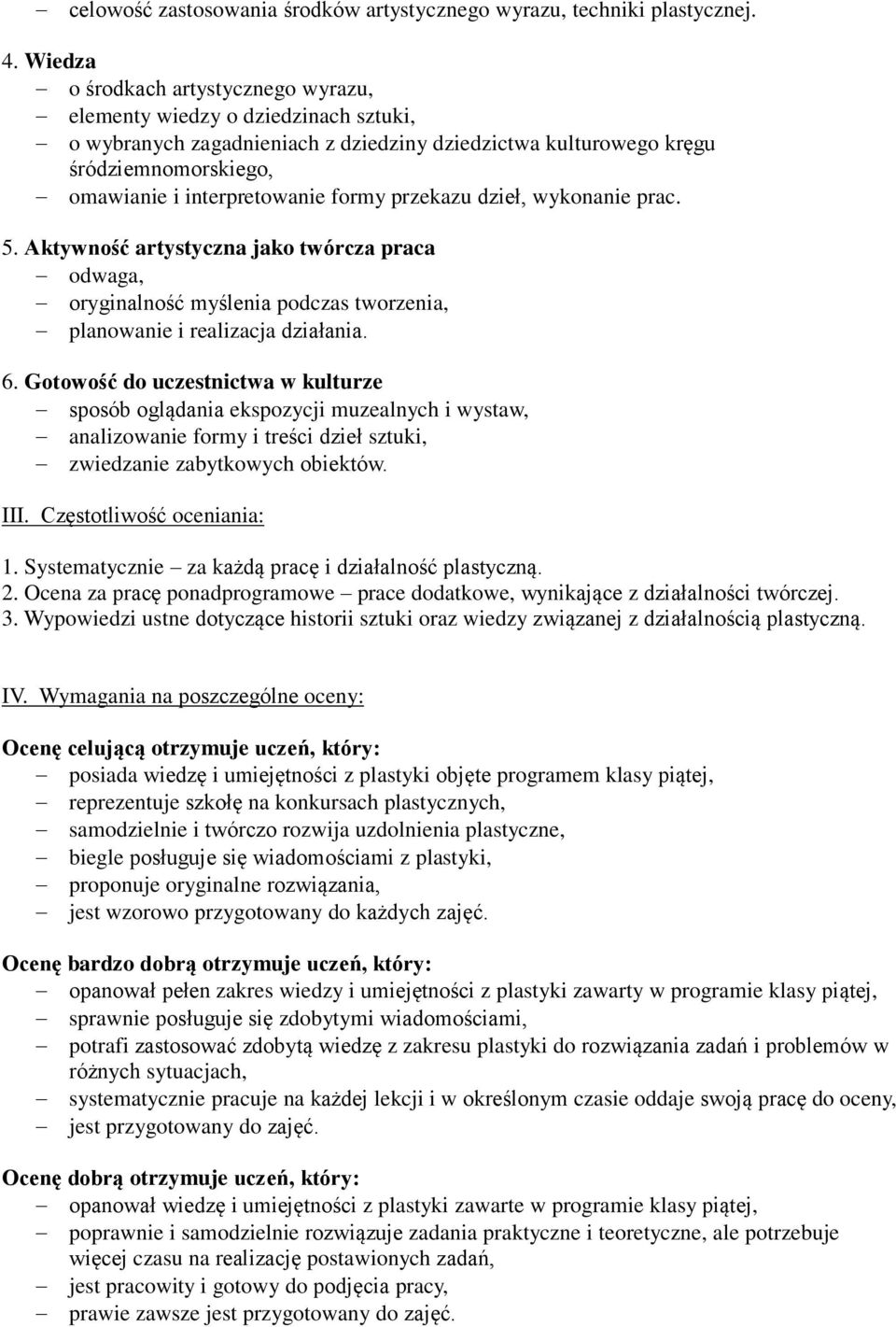 – celowość zastosowania środków artystycznego wyrazu, techniki plastycznej.

4. Wiedza
– o środkach artystycznego wyrazu,
– elementy wiedzy o dziedzinach sztuki,
– o wybranych zagadnieniach z dziedziny dziedzictwa kulturowego kręgu śródziemnomorskiego,
– omawianie i interpretowanie formy przekazu dzieł, wykonanie prac.

5. Aktywność artystyczna jako twórcza praca
– odwaga,
– oryginalność myślenia podczas tworzenia,
– planowanie i realizacja działania.

6. Gotowość do uczestnictwa w kulturze
– sposób oglądania ekspozycji muzealnych i wystaw,
– analizowanie formy i treści dzieł sztuki,
– zwiedzanie zabytkowych obiektów.

III. Częstotliwość oceniania:

1. Systematycznie – za każdą pracę i działalność plastyczną.
2. Ocena za pracę ponadprogramowe – prace dodatkowe, wynikające z działalności twórczej.
3. Wypowiedzi ustne dotyczące historii sztuki oraz wiedzy związanej z działalnością plastyczną.

IV. Wymagania na poszczególne oceny:

Ocenę celującą otrzymuje uczeń, który:
– posiada wiedzę i umiejętności z plastyki objęte programem klasy piątej,
– reprezentuje szkołę na konkursach plastycznych,
– samodzielnie i twórczo rozwija uzdolnienia plastyczne,
– biegle posługuje się wiadomościami z plastyki,
– proponuje oryginalne rozwiązania,
– jest wzorowo przygotowany do każdych zajęć.

Ocenę bardzo dobrą otrzymuje uczeń, który:
– opanował pełen zakres wiedzy i umiejętności z plastyki zawarty w programie klasy piątej,
– sprawnie posługuje się zdobytymi wiadomościami,
– potrafi zastosować zdobytą wiedzę z zakresu plastyki do rozwiązania zadań i problemów w różnych sytuacjach,
– systematycznie pracuje na każdej lekcji i w określonym czasie oddaje swoją pracę do oceny,
– jest przygotowany do zajęć.

Ocenę dobrą otrzymuje uczeń, który:
– opanował wiedzę i umiejętności z plastyki zawarte w programie klasy piątej,
– poprawnie i samodzielnie rozwiązuje zadania praktyczne i teoretyczne, ale potrzebuje więcej czasu na realizację postawionych zadań,
– jest pracowity i gotowy do podjęcia pracy,
– prawie zawsze jest przygotowany do zajęć.